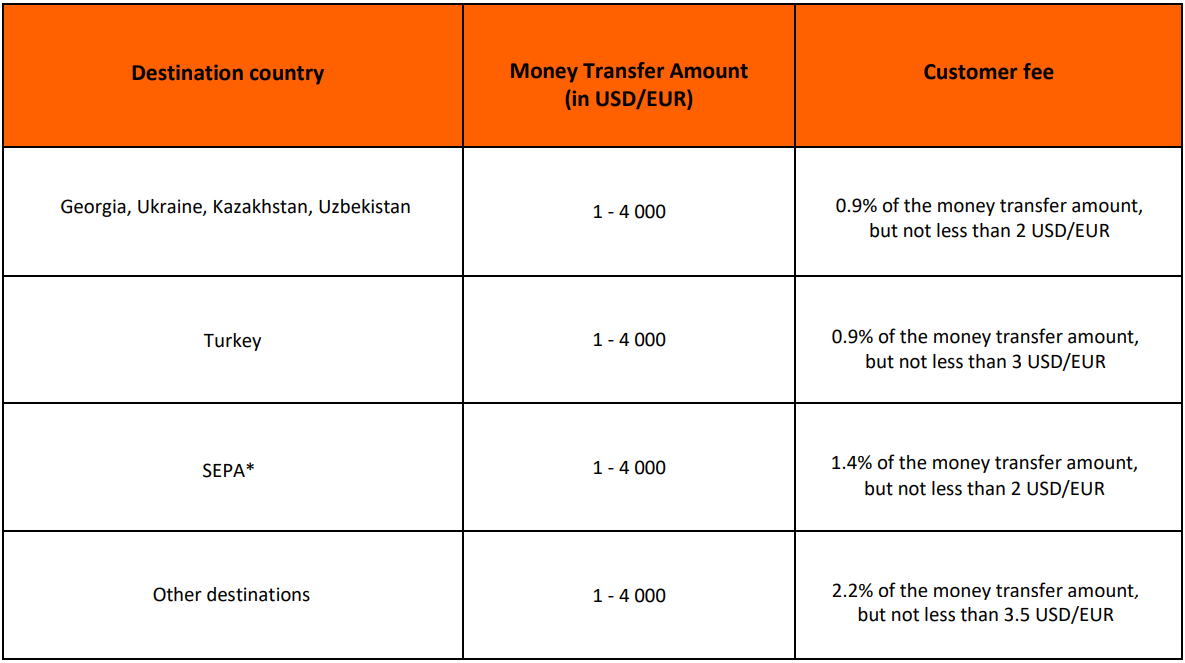 | Destination country | Money Transfer Amount (in USD/EUR) | Customer fee |
|---|---|---|
| Georgia, Ukraine, Kazakhstan, Uzbekistan | 1 - 4 000 | 0.9% of the money transfer amount, but not less than 2 USD/EUR |
| Turkey | 1 - 4 000 | 0.9% of the money transfer amount, but not less than 3 USD/EUR |
| SEPA* | 1 - 4 000 | 1.4% of the money transfer amount, but not less than 2 USD/EUR |
| Other destinations | 1 - 4 000 | 2.2% of the money transfer amount, but not less than 3.5 USD/EUR |